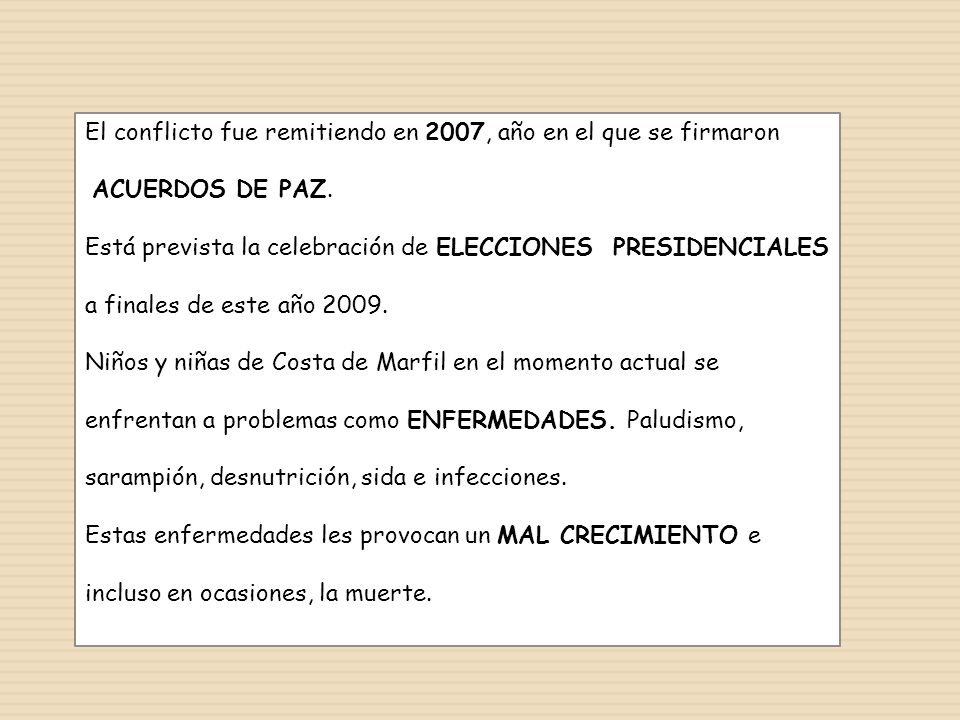 El conflicto fue remitiendo en 2007, año en el que se firmaron ACUERDOS DE PAZ.

Está prevista la celebración de ELECCIONES PRESIDENCIALES a finales de este año 2009.

Niños y niñas de Costa de Marfil en el momento actual se enfrentan a problemas como ENFERMEDADES. Paludismo, sarampión, desnutrición, sida e infecciones.

Estas enfermedades les provocan un MAL CRECIMIENTO e incluso en ocasiones, la muerte.